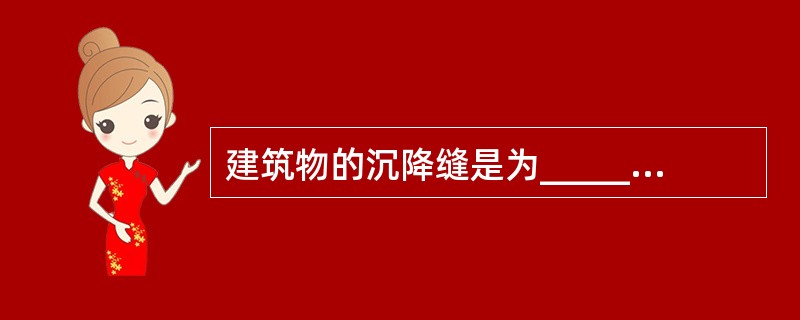 建筑物的沉降缝是为_____...